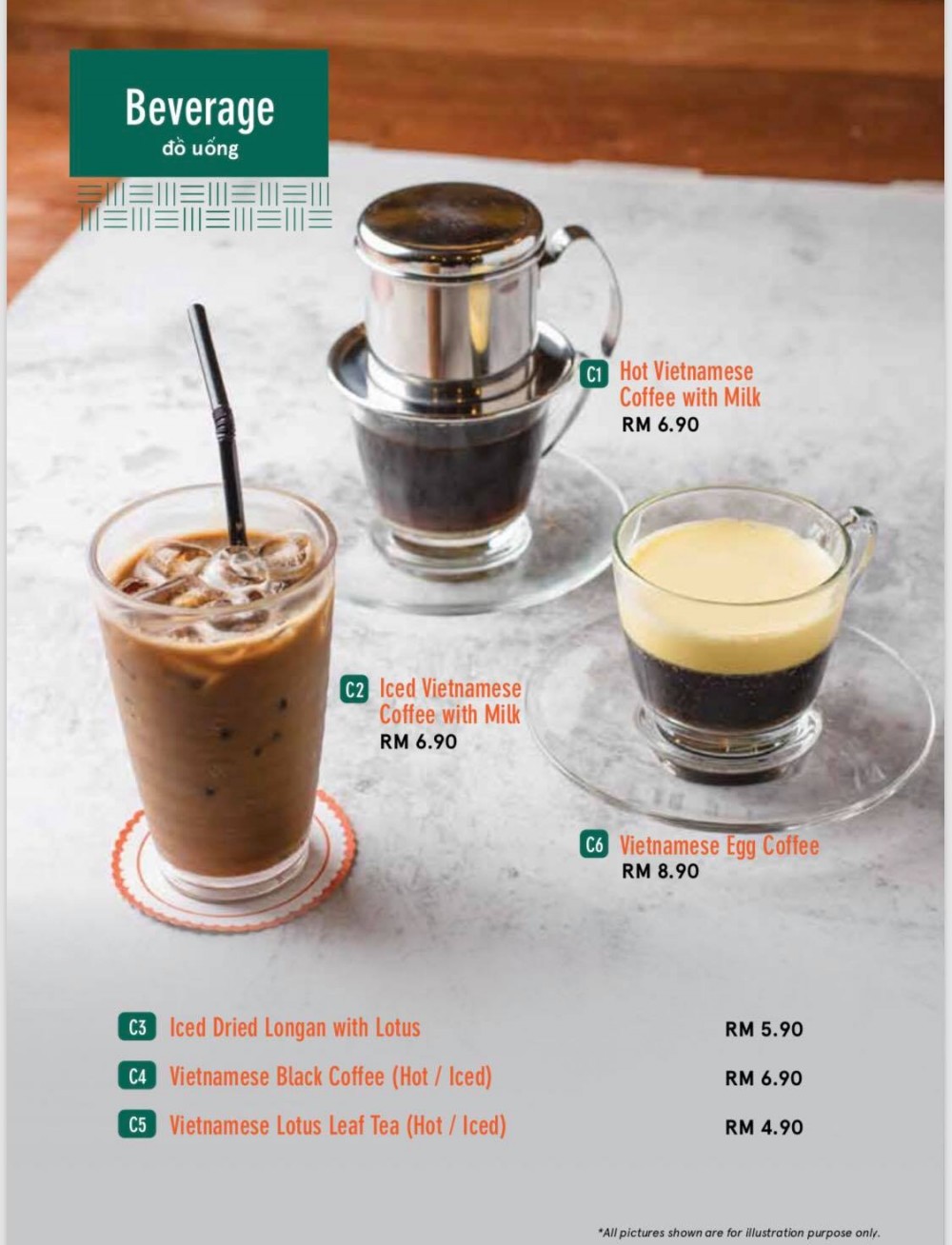 Beverage
đồ uống

C1 Hot Vietnamese Coffee with Milk
RM 6.90

C2 Iced Vietnamese Coffee with Milk
RM 6.90

C6 Vietnamese Egg Coffee
RM 8.90

C3 Iced Dried Longan with Lotus RM 5.90
C4 Vietnamese Black Coffee (Hot / Iced) RM 6.90
C5 Vietnamese Lotus Leaf Tea (Hot / Iced) RM 4.90

*All pictures shown are for illustration purpose only.